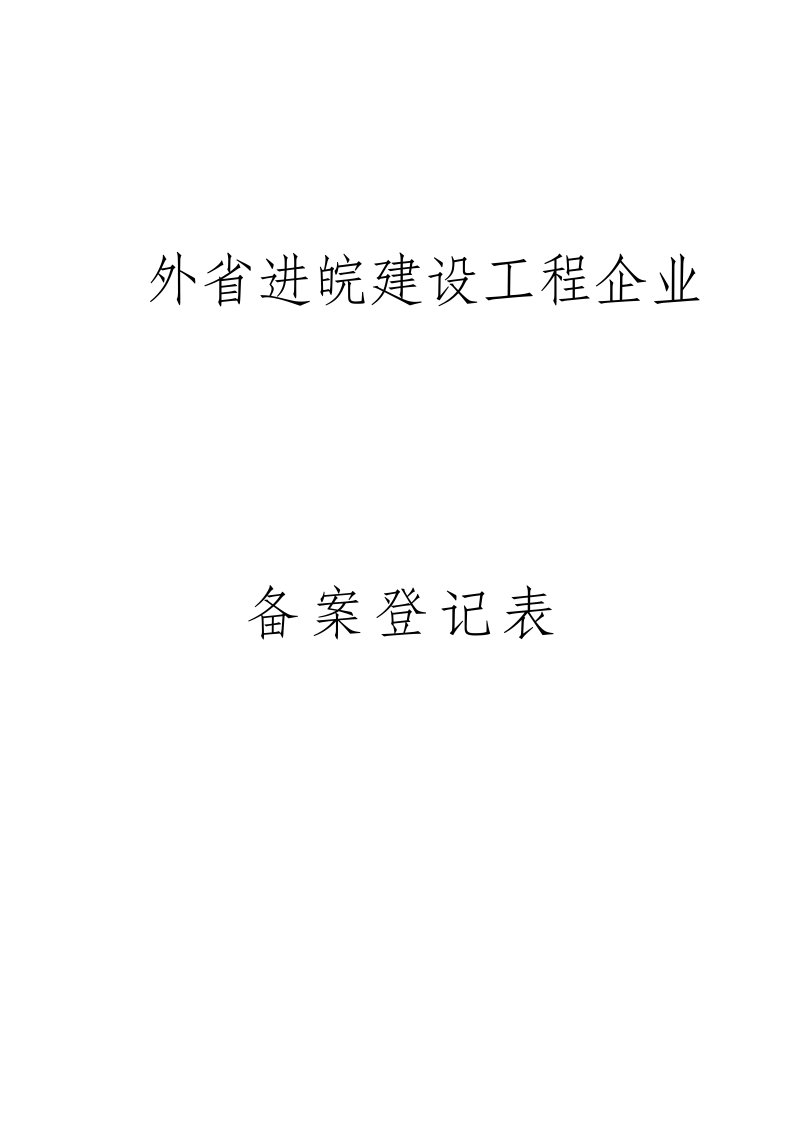 外省进皖建设工程企业

备案登记表